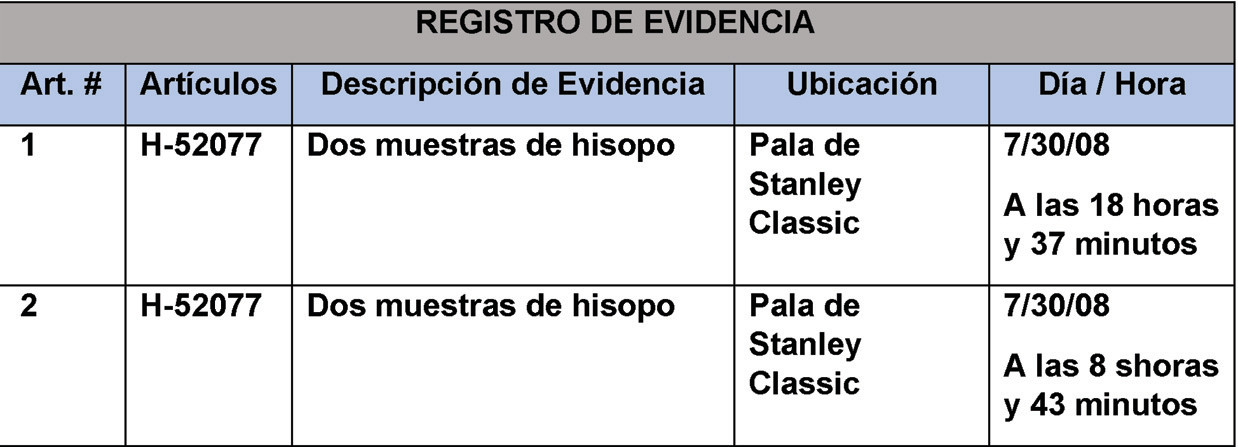 REGISTRO DE EVIDENCIA

| Art. # | Artículos | Descripción de Evidencia | Ubicación | Día / Hora |
|---|---|---|---|---|
| 1 | H-52077 | Dos muestras de hisopo | Pala de Stanley Classic | 7/30/08 A las 18 horas y 37 minutos |
| 2 | H-52077 | Dos muestras de hisopo | Pala de Stanley Classic | 7/30/08 A las 8 shoras y 43 minutos |